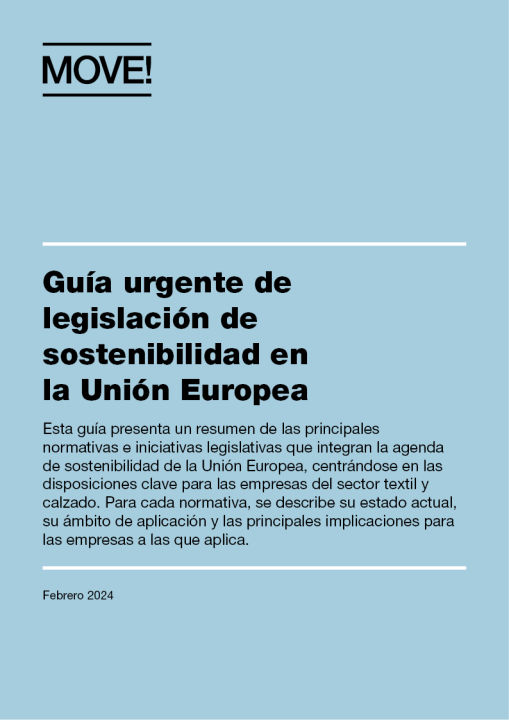 MOVE!

Guía urgente de legislación de sostenibilidad en la Unión Europea

Esta guía presenta un resumen de las principales normativas e iniciativas legislativas que integran la agenda de sostenibilidad de la Unión Europea, centrándose en las disposiciones clave para las empresas del sector textil y calzado. Para cada normativa, se describe su estado actual, su ámbito de aplicación y las principales implicaciones para las empresas a las que aplica.

Febrero 2024